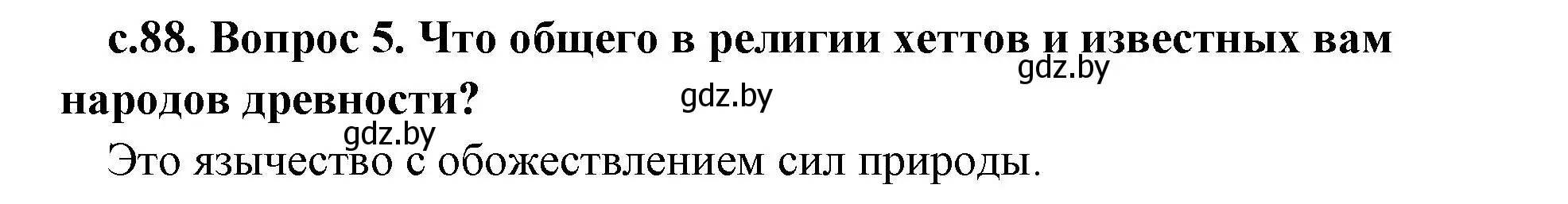 с.88. Вопрос 5. Что общего в религии хеттов и известных вам народов древности?

gdz.by

gdz.by

gdz.by

Это язычество с обожествлением сил природы.